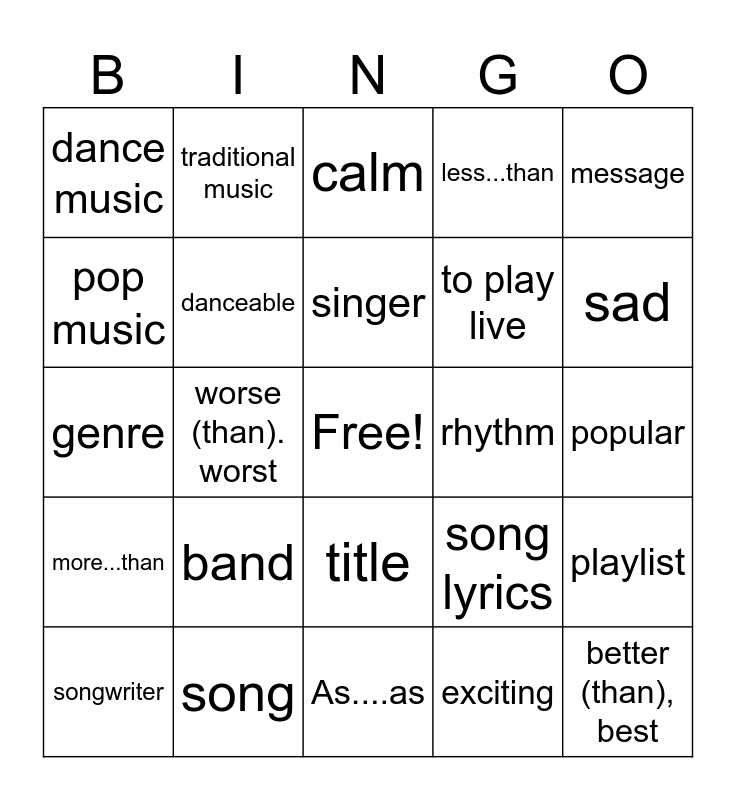 | B | I | N | G | O |
|---|---|---|---|---|
| dance music | traditional music | calm | less...than | message |
| pop music | danceable | singer | to play live | sad |
| genre | worse (than). worst | Free! | rhythm | popular |
| more...than | band | title | song lyrics | playlist |
| songwriter | song | As....as | exciting | better (than), best |